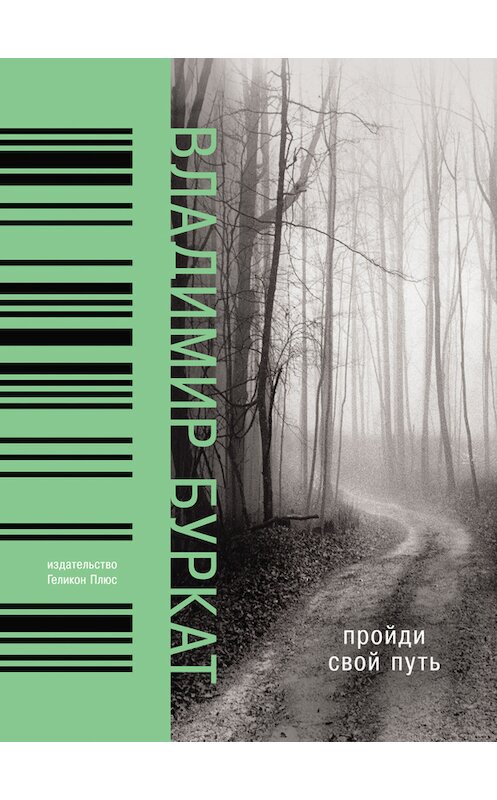 ВЛАДИМИР БУРКАТ

издательство
Геликон Плюс

пройди
свой путь